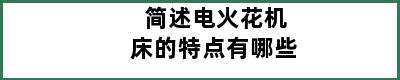 简述电火花机床的特点有哪些